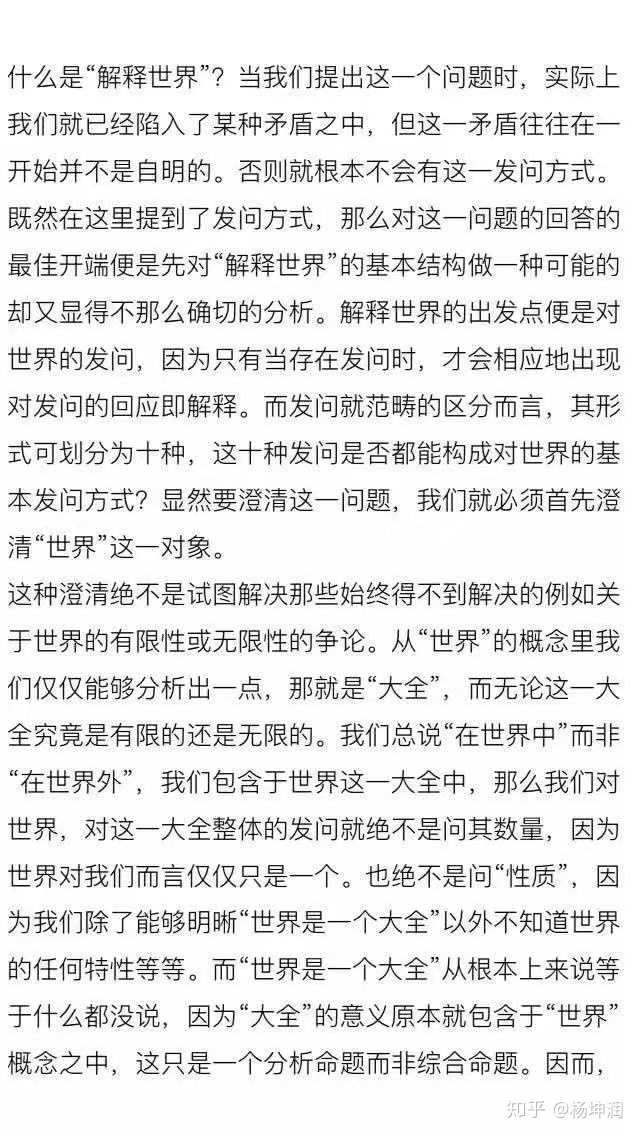 什么是“解释世界”？当我们提出这一个问题时，实际上我们就已经陷入了某种矛盾之中，但这一矛盾往往在一开始并不是自明的。否则就根本不会有这一发问方式。既然在这里提到了发问方式，那么对这一问题的回答的最佳开端便是先对“解释世界”的基本结构做一种可能的却又显得不那么确切的分析。解释世界的出发点便是对世界的发问，因为只有当存在发问时，才会相应地出现对发问的回应即解释。而发问就范畴的区分而言，其形式可划分为十种，这十种发问是否都能构成对世界的基本发问方式？显然要澄清这一问题，我们就必须首先澄清“世界”这一对象。
这种澄清绝不是试图解决那些始终得不到解决的例如关于世界的有限性或无限性的争论。从“世界”的概念里我们仅仅能够分析出一点，那就是“大全”，而无论这一大全究竟是有限的还是无限的。我们总说“在世界中”而非“在世界外”，我们包含于世界这一大全中，那么我们对世界，对这一大全整体的发问就绝不是问其数量，因为世界对我们而言仅仅只是一个。也绝不是问“性质”，因为我们除了能够明晰“世界是一个大全”以外不知道世界的任何特性等等。而“世界是一个大全”从根本上来说等于什么都没说，因为“大全”的意义原本就包含于“世界”概念之中，这只是一个分析命题而非综合命题。因而，
知乎 @杨坤润